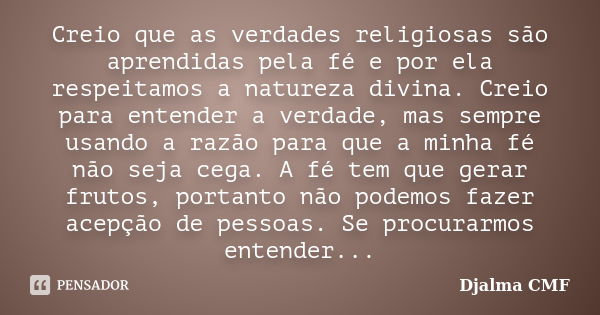 Creio que as verdades religiosas são aprendidas pela fé e por ela respeitamos a natureza divina. Creio para entender a verdade, mas sempre usando a razão para que a minha fé não seja cega. A fé tem que gerar frutos, portanto não podemos fazer acepção de pessoas. Se procurarmos entender...

PENSADOR

Djalma CMF